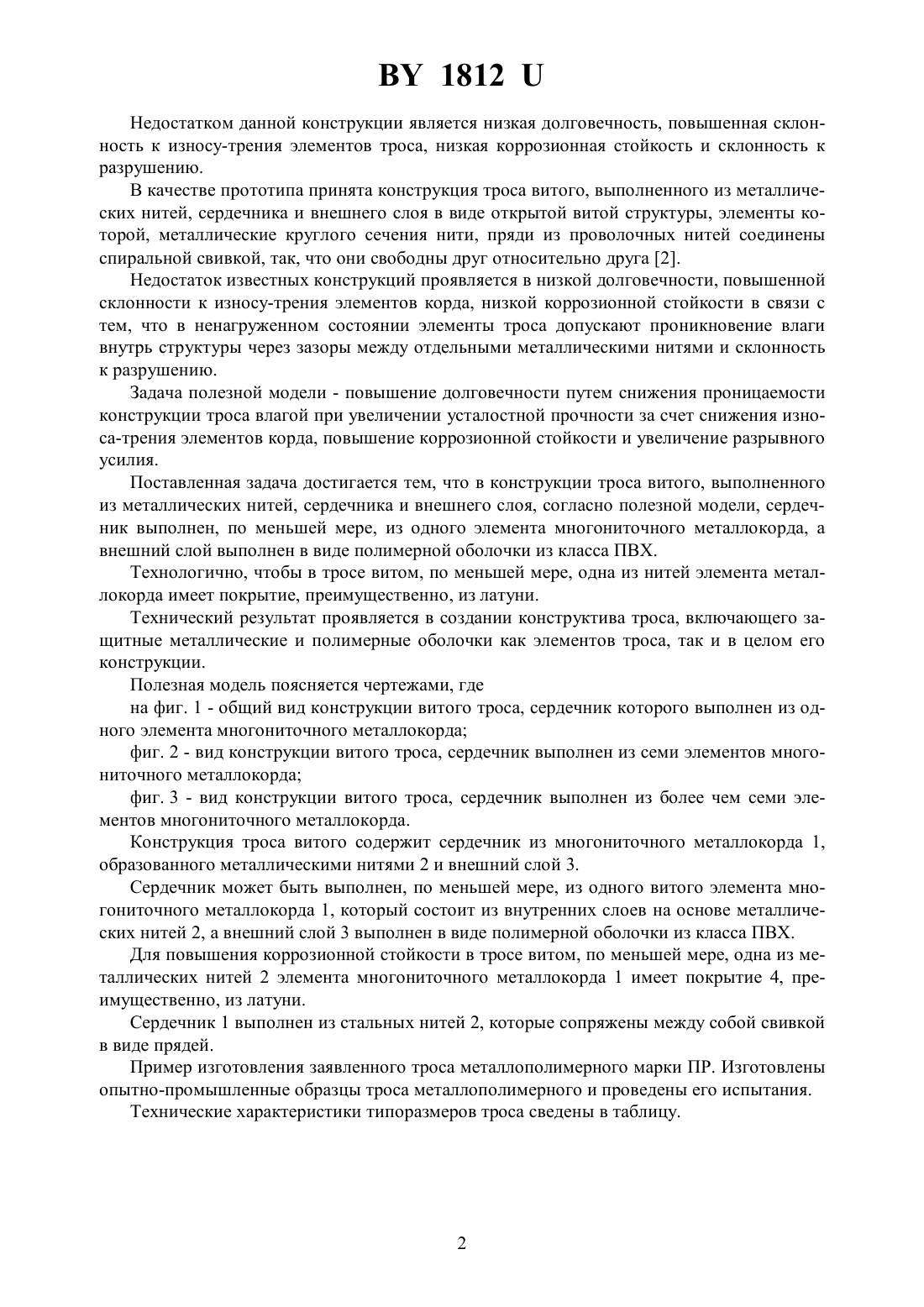 BY 1812 U

Недостатком данной конструкции является низкая долговечность, повышенная склонность к износу-трения элементов троса, низкая коррозионная стойкость и склонность к разрушению.

В качестве прототипа принята конструкция троса витого, выполненного из металлических нитей, сердечника и внешнего слоя в виде открытой витой структуры, элементы которой, металлические круглого сечения нити, пряди из проволочных нитей соединены спиральной свивкой, так, что они свободны друг относительно друга [2].

Недостаток известных конструкций проявляется в низкой долговечности, повышенной склонности к износу-трения элементов корда, низкой коррозионной стойкости в связи с тем, что в ненагруженном состоянии элементы троса допускают проникновение влаги внутрь структуры через зазоры между отдельными металлическими нитями и склонность к разрушению.

Задача полезной модели - повышение долговечности путем снижения проницаемости конструкции троса влагой при увеличении усталостной прочности за счет снижения износа-трения элементов корда, повышение коррозионной стойкости и увеличение разрывного усилия.

Поставленная задача достигается тем, что в конструкции троса витого, выполненного из металлических нитей, сердечника и внешнего слоя, согласно полезной модели, сердечник выполнен, по меньшей мере, из одного элемента многониточного металлокорда, а внешний слой выполнен в виде полимерной оболочки из класса ПВХ.

Технологично, чтобы в тросе витом, по меньшей мере, одна из нитей элемента металлокорда имеет покрытие, преимущественно, из латуни.

Технический результат проявляется в создании конструктива троса, включающего защитные металлические и полимерные оболочки как элементов троса, так и в целом его конструкции.

Полезная модель поясняется чертежами, где

на фиг. 1 - общий вид конструкции витого троса, сердечник которого выполнен из одного элемента многониточного металлокорда;

фиг. 2 - вид конструкции витого троса, сердечник выполнен из семи элементов многониточного металлокорда;

фиг. 3 - вид конструкции витого троса, сердечник выполнен из более чем семи элементов многониточного металлокорда.

Конструкция троса витого содержит сердечник из многониточного металлокорда 1, образованного металлическими нитями 2 и внешний слой 3.

Сердечник может быть выполнен, по меньшей мере, из одного витого элемента многониточного металлокорда 1, который состоит из внутренних слоев на основе металлических нитей 2, а внешний слой 3 выполнен в виде полимерной оболочки из класса ПВХ.

Для повышения коррозионной стойкости в тросе витом, по меньшей мере, одна из металлических нитей 2 элемента многониточного металлокорда 1 имеет покрытие 4, преимущественно, из латуни.

Сердечник 1 выполнен из стальных нитей 2, которые сопряжены между собой свивкой в виде прядей.

Пример изготовления заявленного троса металлополимерного марки ПР. Изготовлены опытно-промышленные образцы троса металлополимерного и проведены его испытания.

Технические характеристики типоразмеров троса сведены в таблицу.

2